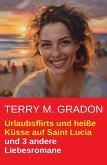 TERRY M. GRADON

Urlaubsflirts und heiße Küsse auf Saint Lucia

und 3 andere Liebesromane